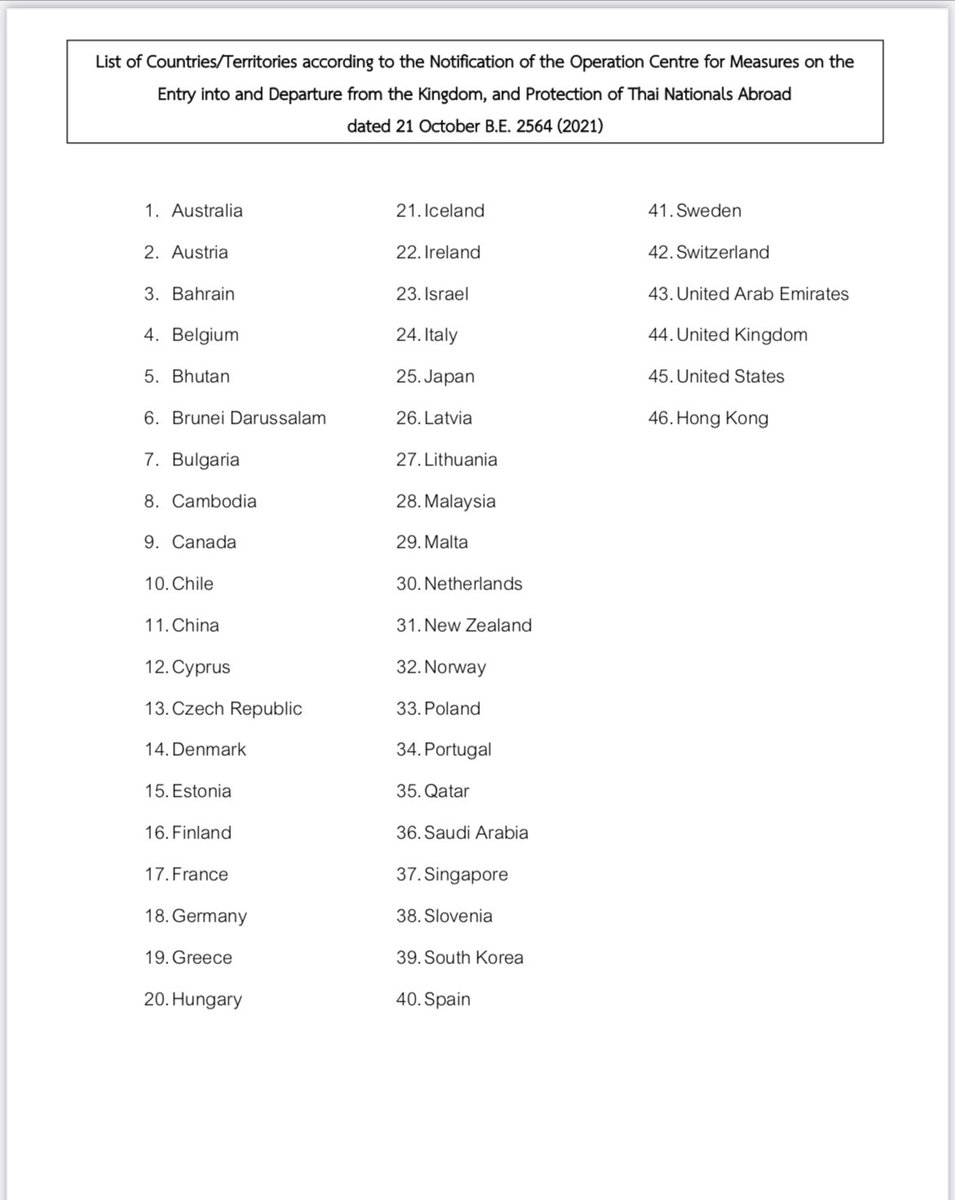 List of Countries/Territories according to the Notification of the Operation Centre for Measures on the Entry into and Departure from the Kingdom, and Protection of Thai Nationals Abroad dated 21 October B.E. 2564 (2021)

1. Australia
2. Austria
3. Bahrain
4. Belgium
5. Bhutan
6. Brunei Darussalam
7. Bulgaria
8. Cambodia
9. Canada
10. Chile
11. China
12. Cyprus
13. Czech Republic
14. Denmark
15. Estonia
16. Finland
17. France
18. Germany
19. Greece
20. Hungary

21. Iceland
22. Ireland
23. Israel
24. Italy
25. Japan
26. Latvia
27. Lithuania
28. Malaysia
29. Malta
30. Netherlands
31. New Zealand
32. Norway
33. Poland
34. Portugal
35. Qatar
36. Saudi Arabia
37. Singapore
38. Slovenia
39. South Korea
40. Spain

41. Sweden
42. Switzerland
43. United Arab Emirates
44. United Kingdom
45. United States
46. Hong Kong